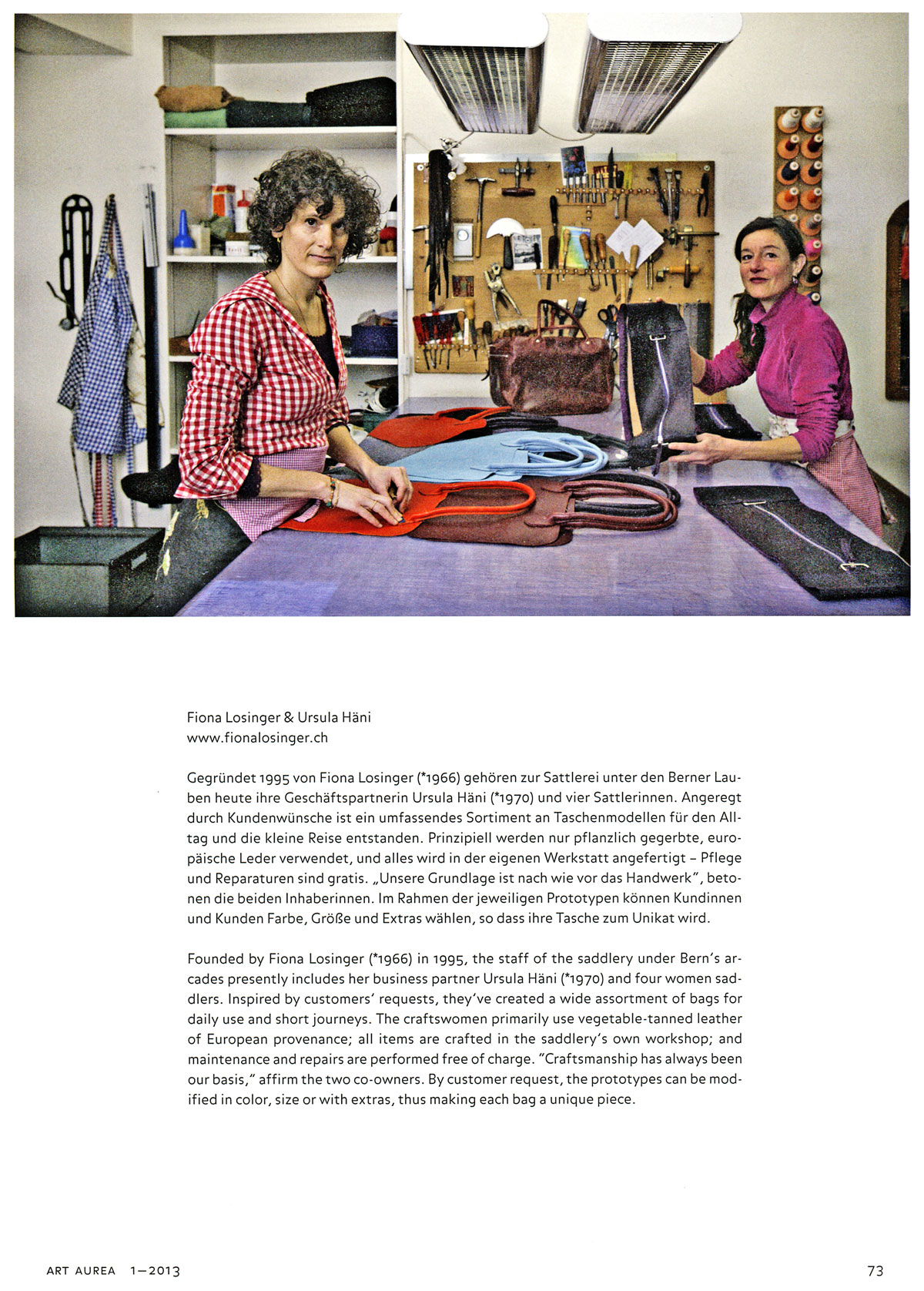 Fiona Losinger & Ursula Häni
www.fionalosinger.ch

Gegründet 1995 von Fiona Losinger (*1966) gehören zur Sattlerei unter den Berner Lauben heute ihre Geschäftspartnerin Ursula Häni (*1970) und vier Sattlerinnen. Angeregt durch Kundenwünsche ist ein umfassendes Sortiment an Taschenmodellen für den Alltag und die kleine Reise entstanden. Prinzipiell werden nur pflanzlich gegerbte, europäische Leder verwendet, und alles wird in der eigenen Werkstatt angefertigt – Pflege und Reparaturen sind gratis. „Unsere Grundlage ist nach wie vor das Handwerk", betonen die beiden Inhaberinnen. Im Rahmen der jeweiligen Prototypen können Kundinnen und Kunden Farbe, Größe und Extras wählen, so dass ihre Tasche zum Unikat wird.

Founded by Fiona Losinger (*1966) in 1995, the staff of the saddlery under Bern's arcades presently includes her business partner Ursula Häni (*1970) and four women saddlers. Inspired by customers' requests, they've created a wide assortment of bags for daily use and short journeys. The craftswomen primarily use vegetable-tanned leather of European provenance; all items are crafted in the saddlery's own workshop; and maintenance and repairs are performed free of charge. "Craftsmanship has always been our basis," affirm the two co-owners. By customer request, the prototypes can be modified in color, size or with extras, thus making each bag a unique piece.

ART AUREA 1—2013

73